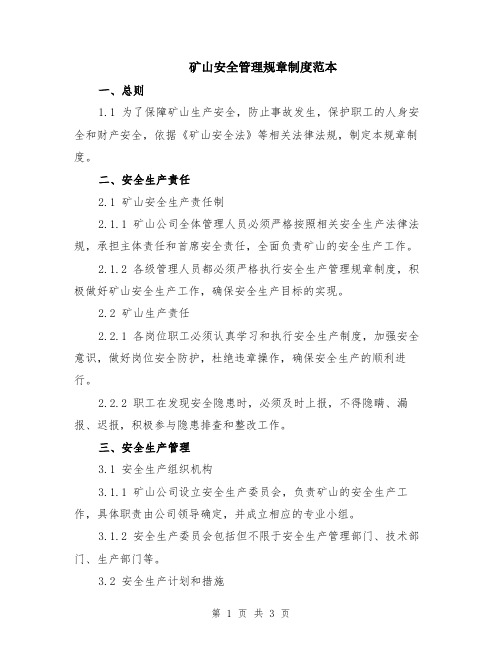 矿山安全管理规章制度范本

一、总则

1.1 为了保障矿山生产安全，防止事故发生，保护职工的人身安全和财产安全，依据《矿山安全法》等相关法律法规，制定本规章制度。

二、安全生产责任

2.1 矿山安全生产责任制

2.1.1 矿山公司全体管理人员必须严格按照相关安全生产法律法规，承担主体责任和首席安全责任，全面负责矿山的安全生产工作。

2.1.2 各级管理人员都必须严格执行安全生产管理规章制度，积极做好矿山安全生产工作，确保安全生产目标的实现。

2.2 矿山生产责任

2.2.1 各岗位职工必须认真学习和执行安全生产制度，加强安全意识，做好岗位安全防护，杜绝违章操作，确保安全生产的顺利进行。

2.2.2 职工在发现安全隐患时，必须及时上报，不得隐瞒、漏报、迟报，积极参与隐患排查和整改工作。

三、安全生产管理

3.1 安全生产组织机构

3.1.1 矿山公司设立安全生产委员会，负责矿山的安全生产工作，具体职责由公司领导确定，并成立相应的专业小组。

3.1.2 安全生产委员会包括但不限于安全生产管理部门、技术部门、生产部门等。

3.2 安全生产计划和措施

第 1 页 共 3 页